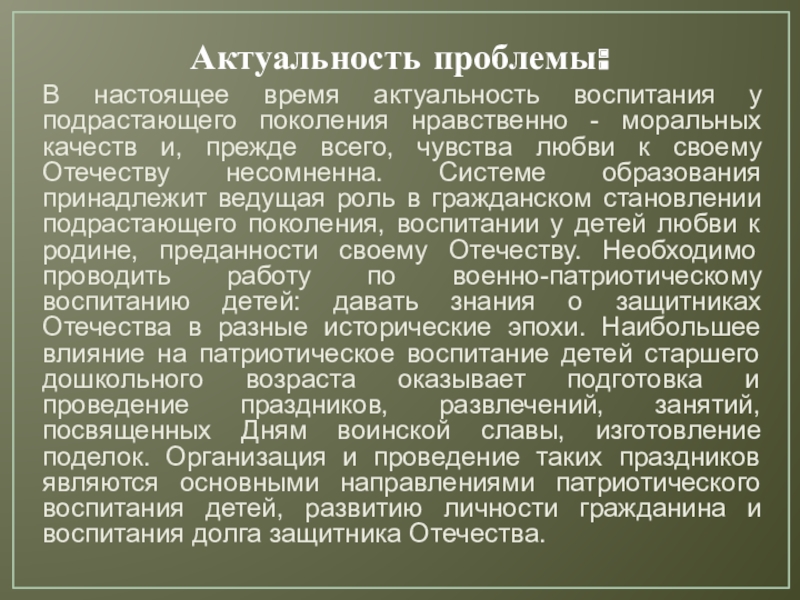 Актуальность проблемы:

В настоящее время актуальность воспитания у подрастающего поколения нравственно - моральных качеств и, прежде всего, чувства любви к своему Отечеству несомненна. Системе образования принадлежит ведущая роль в гражданском становлении подрастающего поколения, воспитании у детей любви к родине, преданности своему Отечеству. Необходимо проводить работу по военно-патриотическому воспитанию детей: давать знания о защитниках Отечества в разные исторические эпохи. Наибольшее влияние на патриотическое воспитание детей старшего дошкольного возраста оказывает подготовка и проведение праздников, развлечений, занятий, посвященных Дням воинской славы, изготовление поделок. Организация и проведение таких праздников являются основными направлениями патриотического воспитания детей, развитию личности гражданина и воспитания долга защитника Отечества.